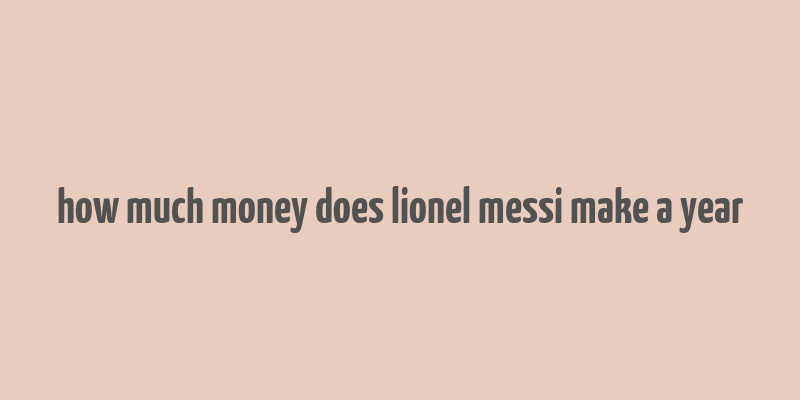 how much money does lionel messi make a year